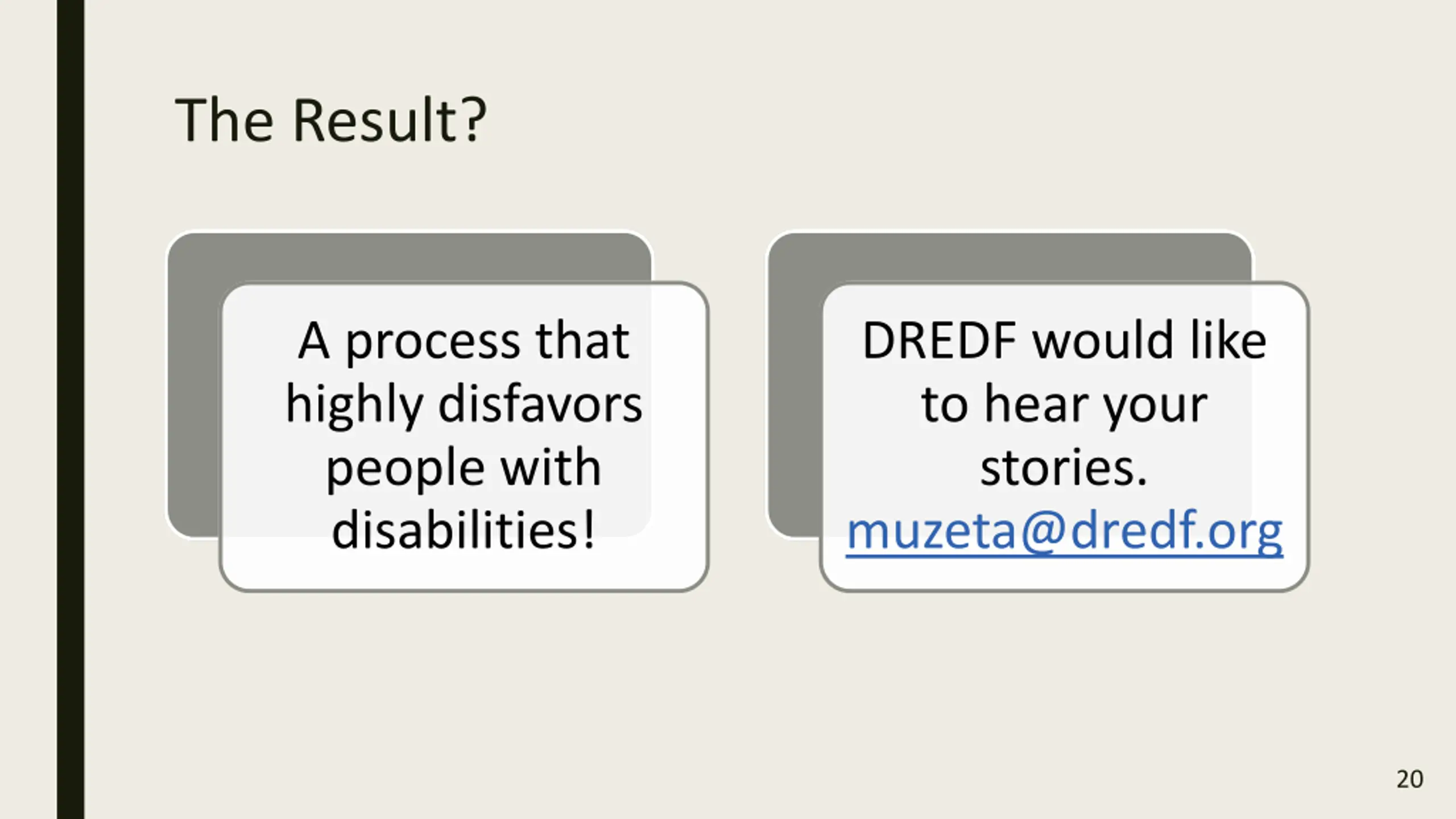 The Result?

A process that highly disfavors people with disabilities!

DREDF would like to hear your stories.
muzeta@dredf.org

20